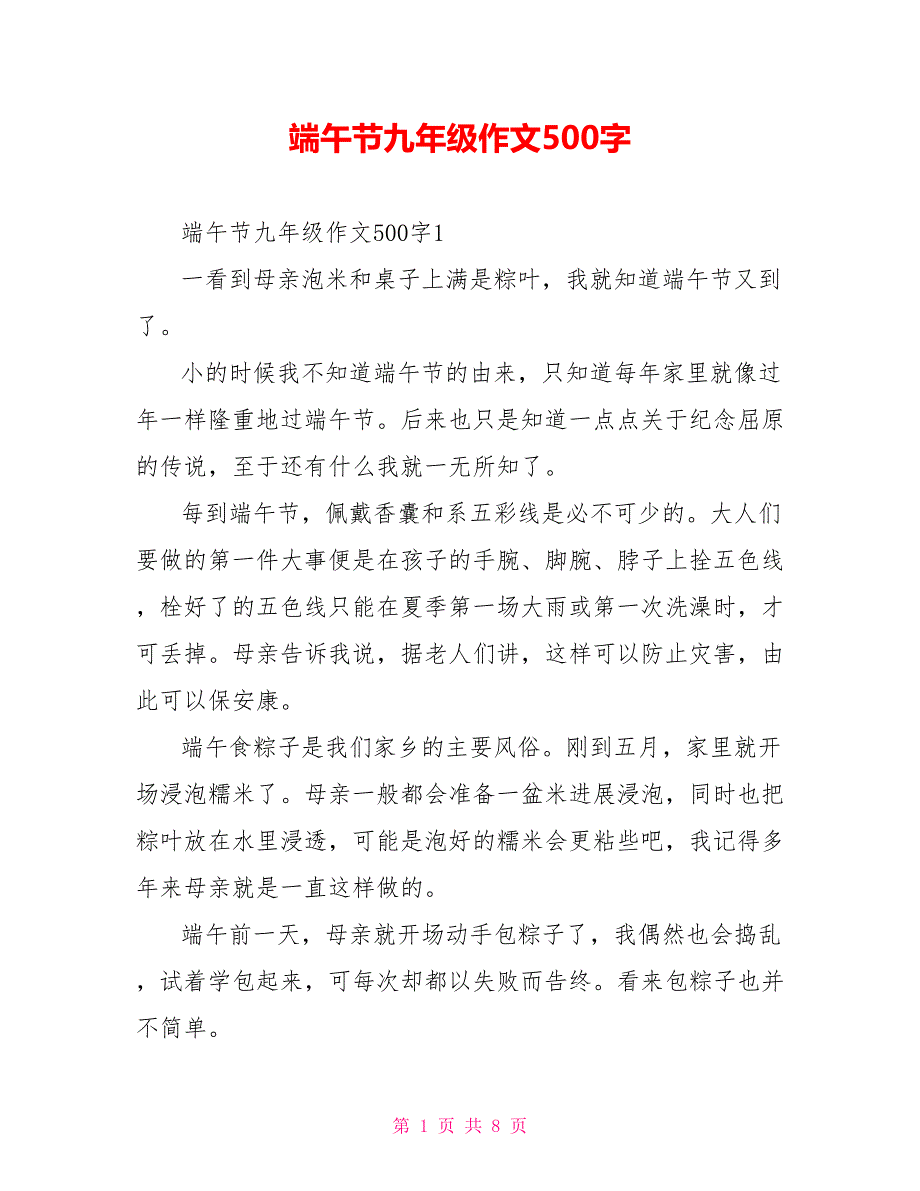 端午节九年级作文500字

端午节九年级作文500字1

一看到母亲泡米和桌子上满是粽叶，我就知道端午节又到了。

小的时候我不知道端午节的由来，只知道每年家里就像过年一样隆重地过端午节。后来也只是知道一点点关于纪念屈原的传说，至于还有什么我就一无所知了。

每到端午节，佩戴香囊和系五彩线是必不可少的。大人们要做的第一件大事便是在孩子的手腕、脚腕、脖子上拴五色线，栓好了的五色线只能在夏季第一场大雨或第一次洗澡时，才可丢掉。母亲告诉我说，据老人们讲，这样可以防止灾害，由此可以保安康。

端午食粽子是我们家乡的主要风俗。刚到五月，家里就开场浸泡糯米了。母亲一般都会准备一盆米进展浸泡，同时也把粽叶放在水里浸透，可能是泡好的糯米会更粘些吧，我记得多年来母亲就是一直这样做的。

端午前一天，母亲就开场动手包粽子了，我偶然也会捣乱，试着学包起来，可每次却都以失败而告终。看来包粽子也并不简单。

第 1 页 共 8 页